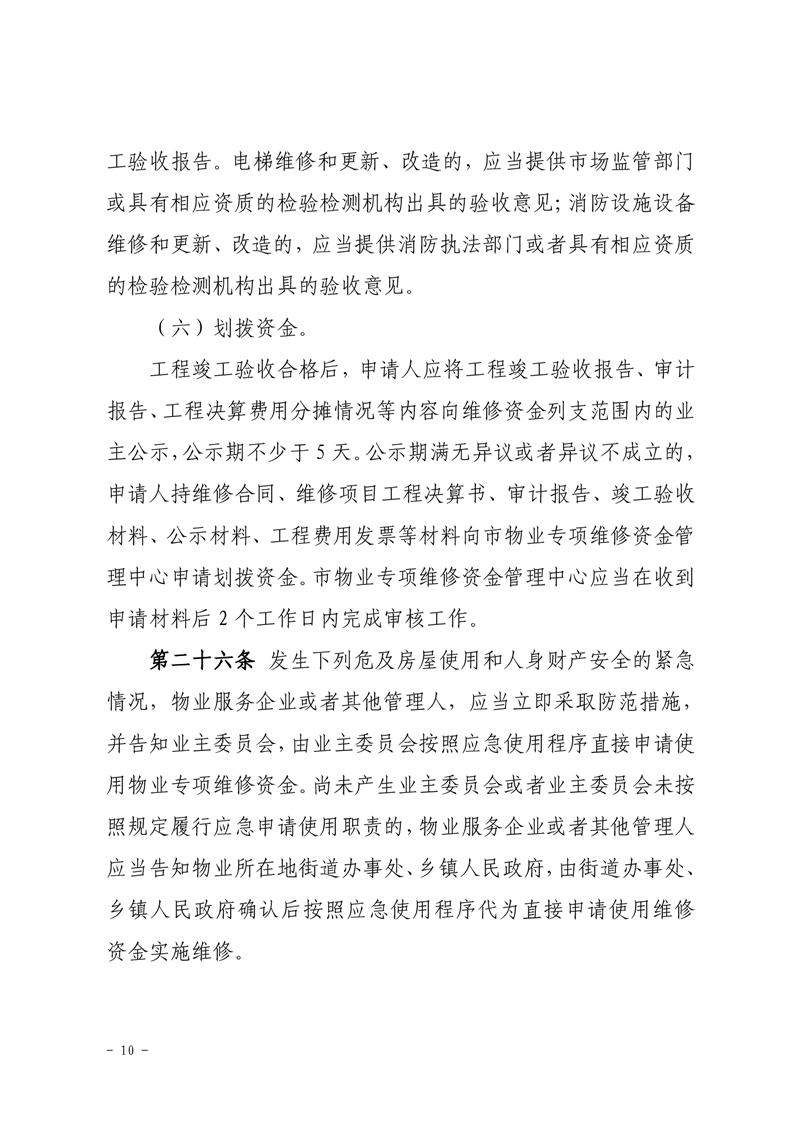 工验收报告。电梯维修和更新、改造的，应当提供市场监管部门或具有相应资质的检验检测机构出具的验收意见；消防设施设备维修和更新、改造的，应当提供消防执法部门或者具有相应资质的检验检测机构出具的验收意见。

（六）划拨资金。

工程竣工验收合格后，申请人应将工程竣工验收报告、审计报告、工程决算费用分摊情况等内容向维修资金列支范围内的业主公示，公示期不少于 5 天。公示期满无异议或者异议不成立的，申请人持维修合同、维修项目工程决算书、审计报告、竣工验收材料、公示材料、工程费用发票等材料向市物业专项维修资金管理中心申请划拨资金。市物业专项维修资金管理中心应当在收到申请材料后 2 个工作日内完成审核工作。

第二十六条 发生下列危及房屋使用和人身财产安全的紧急情况，物业服务企业或者其他管理人，应当立即采取防范措施，并告知业主委员会，由业主委员会按照应急使用程序直接申请使用物业专项维修资金。尚未产生业主委员会或者业主委员会未按照规定履行应急申请使用职责的，物业服务企业或者其他管理人应当告知物业所在地街道办事处、乡镇人民政府，由街道办事处、乡镇人民政府确认后按照应急使用程序代为直接申请使用维修资金实施维修。

－ 10 －